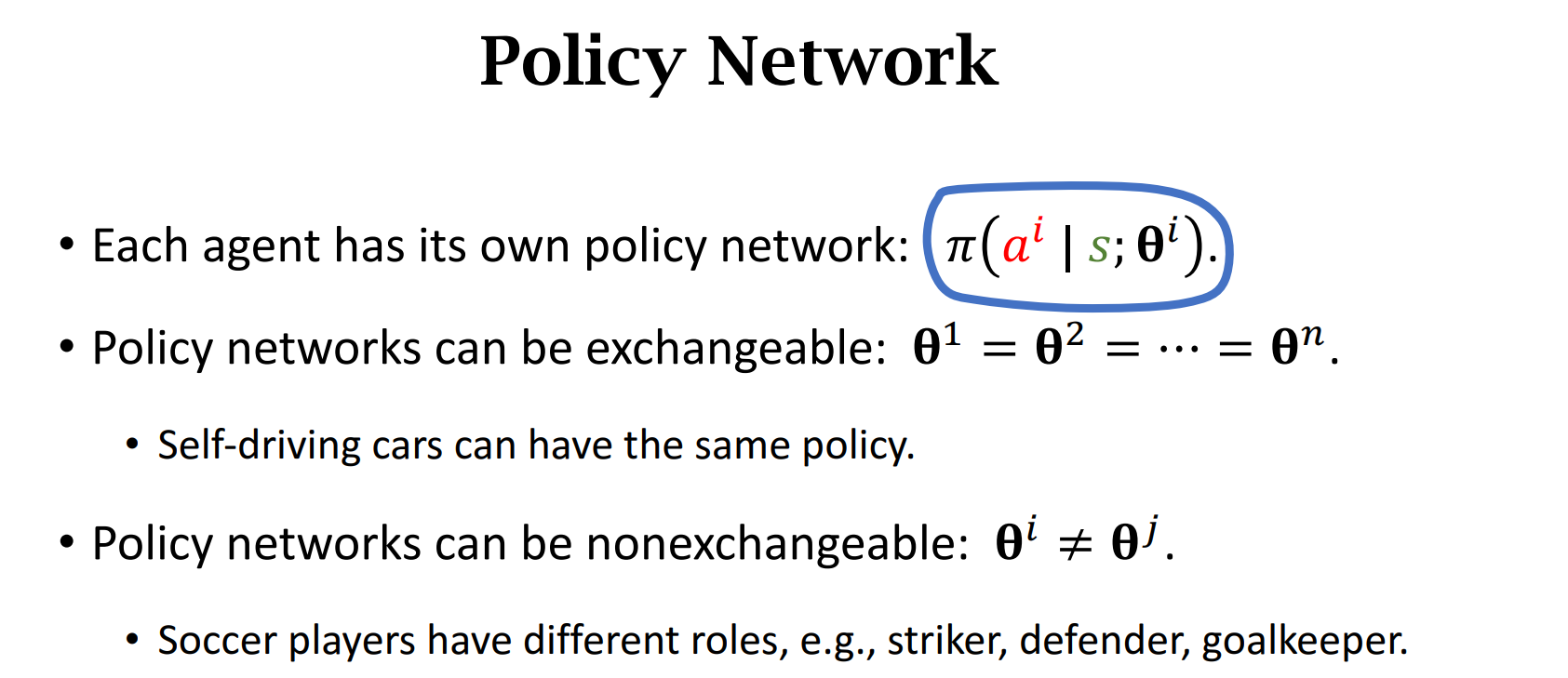 Policy Network

• Each agent has its own policy network: $\pi(a^i \mid s; \boldsymbol{\theta}^i)$.

• Policy networks can be exchangeable: $\boldsymbol{\theta}^1 = \boldsymbol{\theta}^2 = \cdots = \boldsymbol{\theta}^n$.

• Self-driving cars can have the same policy.

• Policy networks can be nonexchangeable: $\boldsymbol{\theta}^i \neq \boldsymbol{\theta}^j$.

• Soccer players have different roles, e.g., striker, defender, goalkeeper.